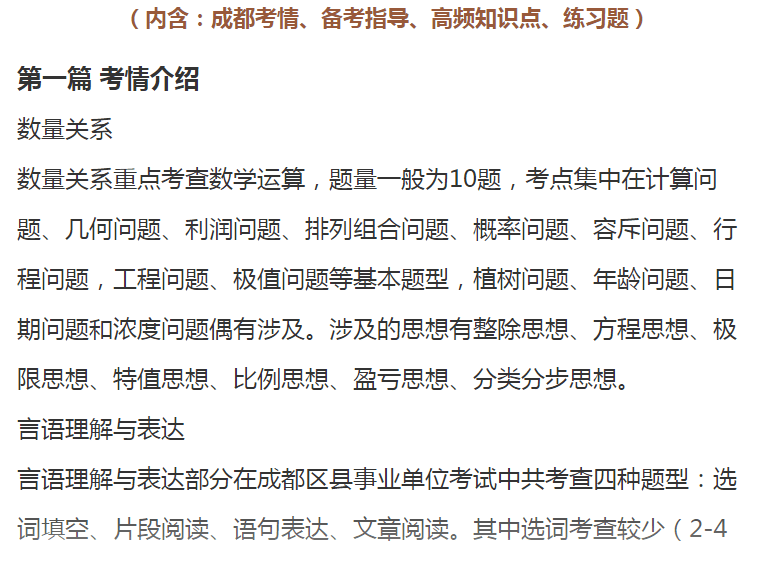 （内含：成都考情、备考指导、高频知识点、练习题）

第一篇 考情介绍

数量关系

数量关系重点考查数学运算，题量一般为10题，考点集中在计算问题、几何问题、利润问题、排列组合问题、概率问题、容斥问题、行程问题，工程问题、极值问题等基本题型，植树问题、年龄问题、日期问题和浓度问题偶有涉及。涉及的思想有整除思想、方程思想、极限思想、特值思想、比例思想、盈亏思想、分类分步思想。

言语理解与表达

言语理解与表达部分在成都区县事业单位考试中共考查四种题型：选词填空、片段阅读、语句表达、文章阅读。其中选词考查较少（2-4